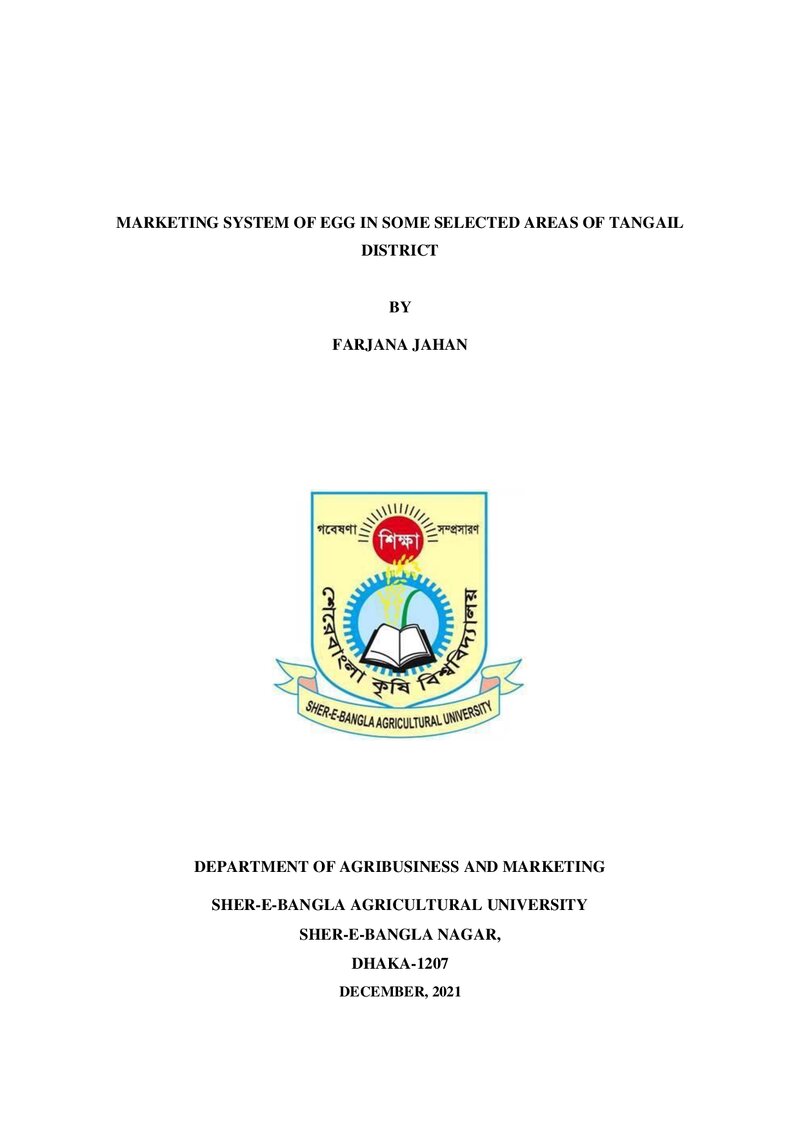 MARKETING SYSTEM OF EGG IN SOME SELECTED AREAS OF TANGAIL DISTRICT

BY

FARJANA JAHAN

গবেষণা শিক্ষা সম্প্রসারণ

শেরেবাংলা কৃষি বিশ্ববিদ্যালয়

SHER-E-BANGLA AGRICULTURAL UNIVERSITY

DEPARTMENT OF AGRIBUSINESS AND MARKETING

SHER-E-BANGLA AGRICULTURAL UNIVERSITY

SHER-E-BANGLA NAGAR,

DHAKA-1207

DECEMBER, 2021